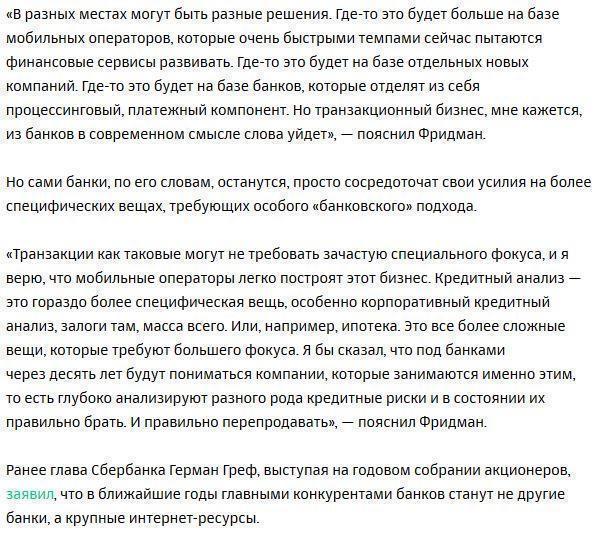 «В разных местах могут быть разные решения. Где-то это будет больше на базе мобильных операторов, которые очень быстрыми темпами сейчас пытаются финансовые сервисы развивать. Где-то это будет на базе отдельных новых компаний. Где-то это будет на базе банков, которые отделят из себя процессинговый, платежный компонент. Но транзакционный бизнес, мне кажется, из банков в современном смысле слова уйдет», — пояснил Фридман.

Но сами банки, по его словам, останутся, просто сосредоточат свои усилия на более специфических вещах, требующих особого «банковского» подхода.

«Транзакции как таковые могут не требовать зачастую специального фокуса, и я верю, что мобильные операторы легко построят этот бизнес. Кредитный анализ — это гораздо более специфическая вещь, особенно корпоративный кредитный анализ, залоги там, масса всего. Или, например, ипотека. Это все более сложные вещи, которые требуют большего фокуса. Я бы сказал, что под банками через десять лет будут пониматься компании, которые занимаются именно этим, то есть глубоко анализируют разного рода кредитные риски и в состоянии их правильно брать. И правильно перепродавать», — пояснил Фридман.

Ранее глава Сбербанка Герман Греф, выступая на годовом собрании акционеров, заявил, что в ближайшие годы главными конкурентами банков станут не другие банки, а крупные интернет-ресурсы.